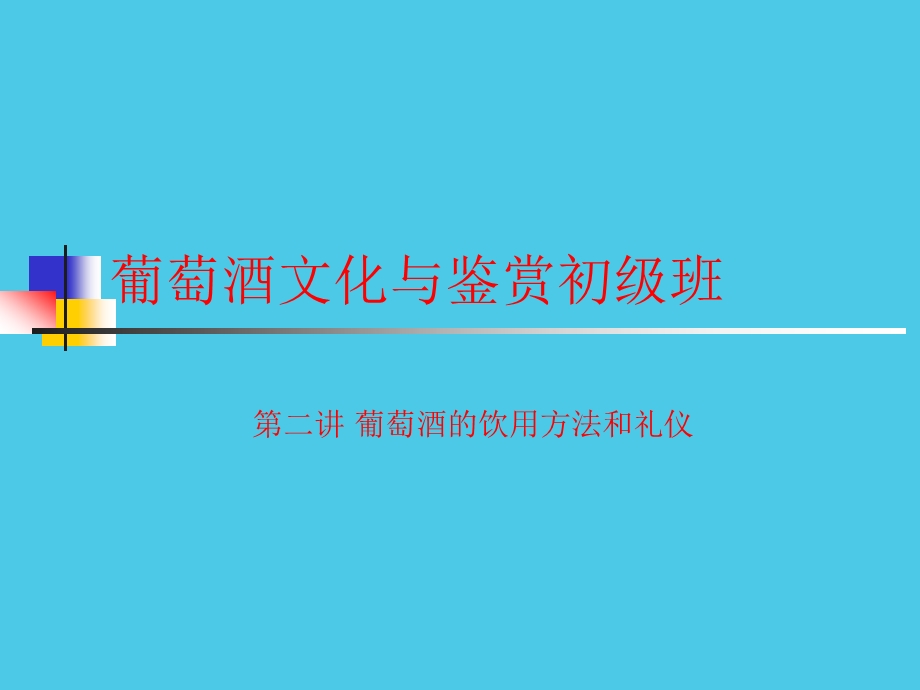 葡萄酒文化与鉴赏初级班

第二讲 葡萄酒的饮用方法和礼仪